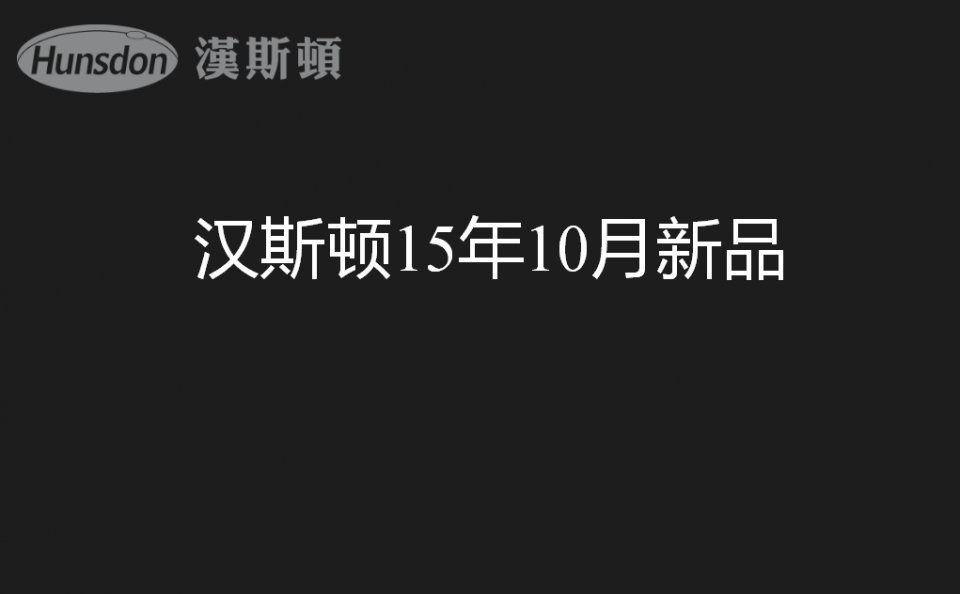 Hunsdon 漢斯頓

汉斯顿15年10月新品